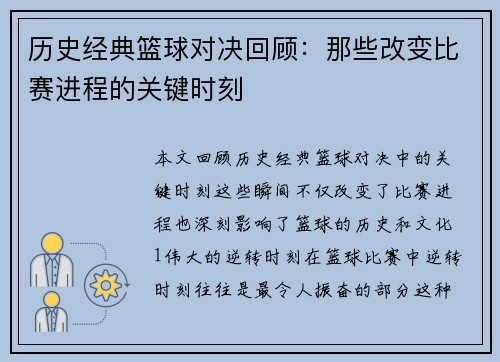 历史经典篮球对决回顾：那些改变比赛进程的关键时刻

本文回顾历史经典篮球对决中的关键时刻这些瞬间不仅改变了比赛进程也深刻影响了篮球的历史和文化1伟大的逆转时刻在篮球比赛中逆转时刻往往是最令人振奋的部分这种